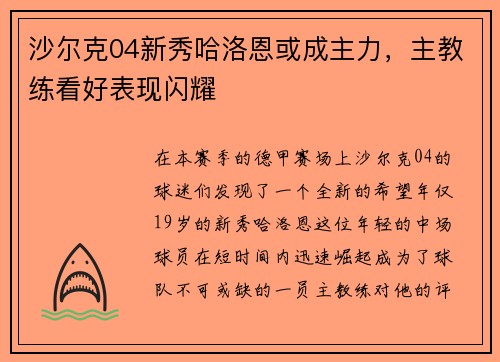 沙尔克04新秀哈洛恩或成主力，主教练看好表现闪耀

在本赛季的德甲赛场上沙尔克04的球迷们发现了一个全新的希望年仅19岁的新秀哈洛恩这位年轻的中场球员在短时间内迅速崛起成为了球队不可或缺的一员主教练对他的评